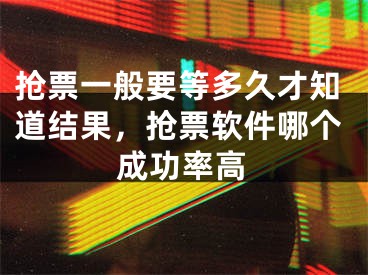 抢票一般要等多久才知道结果，抢票软件哪个成功率高